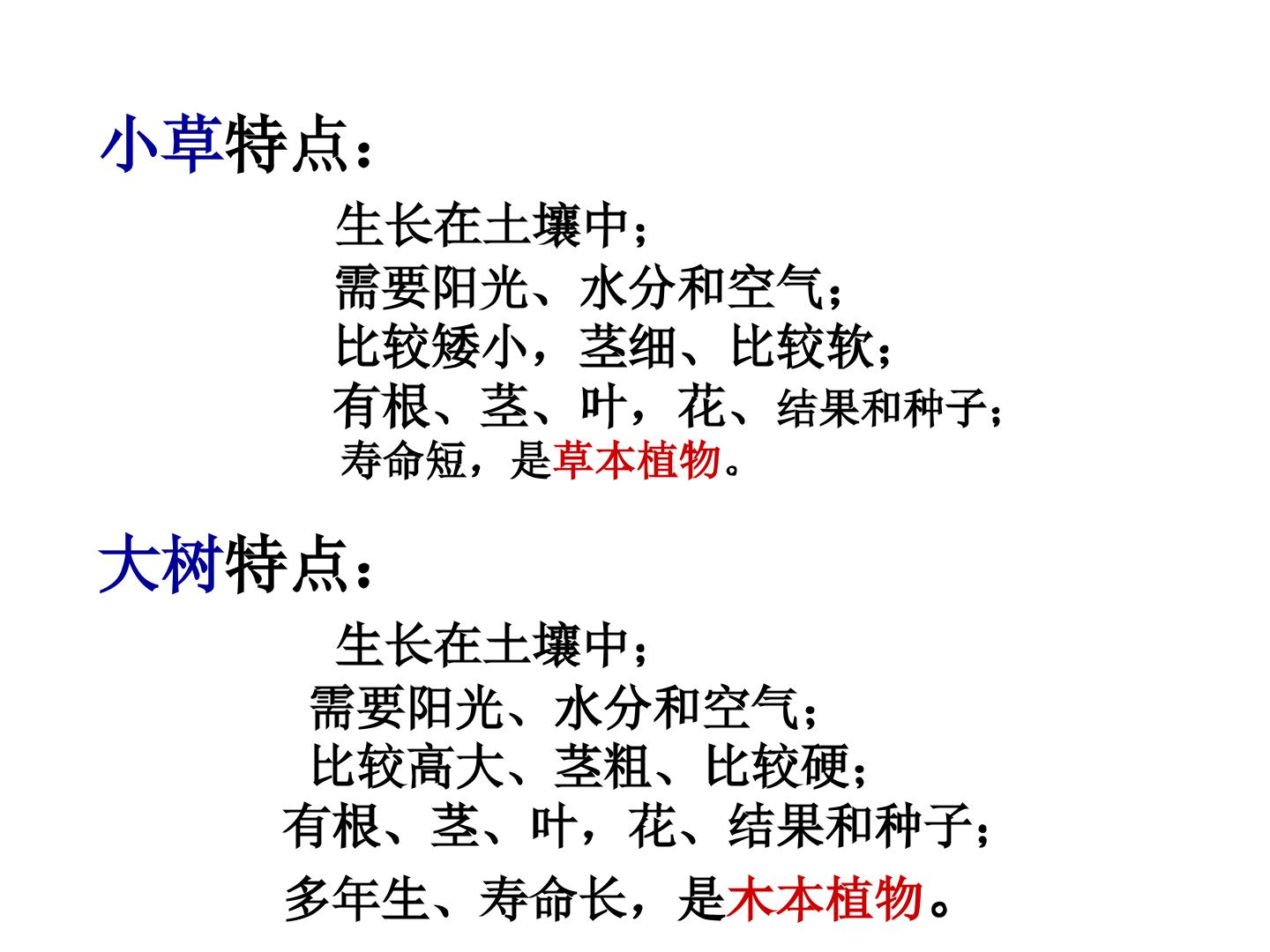 小草特点：

生长在土壤中；
需要阳光、水分和空气；
比较矮小，茎细、比较软；
有根、茎、叶，花、结果和种子；
寿命短，是草本植物。

大树特点：

生长在土壤中；
需要阳光、水分和空气；
比较高大、茎粗、比较硬；
有根、茎、叶，花、结果和种子；
多年生、寿命长，是木本植物。